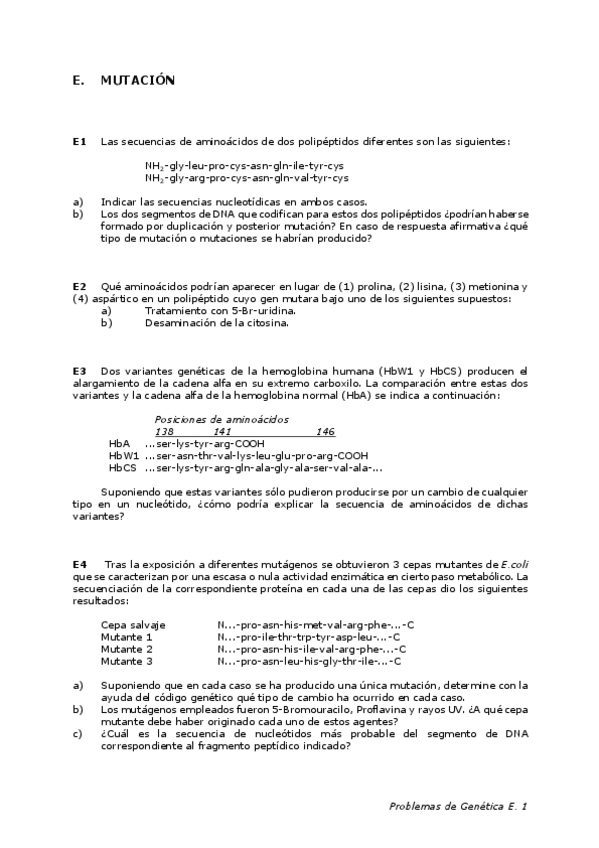 E. MUTACIÓN

E1 Las secuencias de aminoácidos de dos polipéptidos diferentes son las siguientes:

$NH_2$-gly-leu-pro-cys-asn-gln-ile-tyr-cys
$NH_2$-gly-arg-pro-cys-asn-gln-val-tyr-cys

a) Indicar las secuencias nucleotídicas en ambos casos.
b) Los dos segmentos de DNA que codifican para estos dos polipéptidos ¿podrían haberse formado por duplicación y posterior mutación? En caso de respuesta afirmativa ¿qué tipo de mutación o mutaciones se habrían producido?

E2 Qué aminoácidos podrían aparecer en lugar de (1) prolina, (2) lisina, (3) metionina y (4) aspártico en un polipéptido cuyo gen mutara bajo uno de los siguientes supuestos:
a) Tratamiento con 5-Br-uridina.
b) Desaminación de la citosina.

E3 Dos variantes genéticas de la hemoglobina humana (HbW1 y HbCS) producen el alargamiento de la cadena alfa en su extremo carboxilo. La comparación entre estas dos variantes y la cadena alfa de la hemoglobina normal (HbA) se indica a continuación:

Posiciones de aminoácidos
138 141 146
HbA ...ser-lys-tyr-arg-COOH
HbW1 ...ser-asn-thr-val-lys-leu-glu-pro-arg-COOH
HbCS ...ser-lys-tyr-arg-gln-ala-gly-ala-ser-val-ala-...

Suponiendo que estas variantes sólo pudieron producirse por un cambio de cualquier tipo en un nucleótido, ¿cómo podría explicar la secuencia de aminoácidos de dichas variantes?

E4 Tras la exposición a diferentes mutágenos se obtuvieron 3 cepas mutantes de E.coli que se caracterizan por una escasa o nula actividad enzimática en cierto paso metabólico. La secuenciación de la correspondiente proteína en cada una de las cepas dio los siguientes resultados:

Cepa salvaje N...-pro-asn-his-met-val-arg-phe-...-C
Mutante 1 N...-pro-ile-thr-trp-tyr-asp-leu-...-C
Mutante 2 N...-pro-asn-his-ile-val-arg-phe-...-C
Mutante 3 N...-pro-asn-leu-his-gly-thr-ile-...-C

a) Suponiendo que en cada caso se ha producido una única mutación, determine con la ayuda del código genético qué tipo de cambio ha ocurrido en cada caso.
b) Los mutágenos empleados fueron 5-Bromouracilo, Proflavina y rayos UV. ¿A qué cepa mutante debe haber originado cada uno de estos agentes?
c) ¿Cuál es la secuencia de nucleótidos más probable del segmento de DNA correspondiente al fragmento peptídico indicado?

Problemas de Genética E. 1